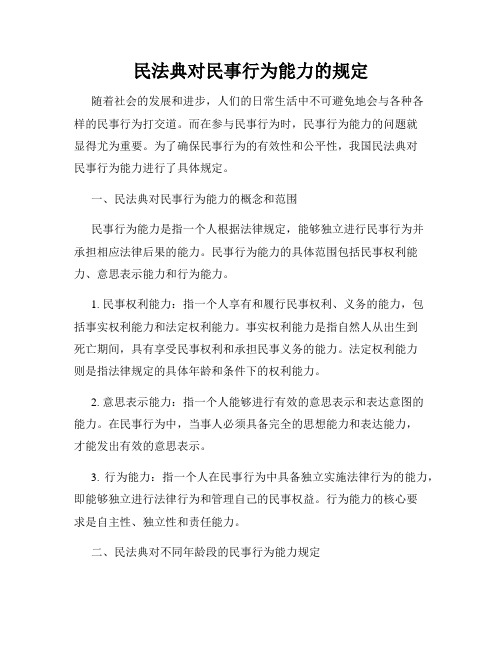 民法典对民事行为能力的规定

随着社会的发展和进步，人们的日常生活中不可避免地会与各种各样的民事行为打交道。而在参与民事行为时，民事行为能力的问题就显得尤为重要。为了确保民事行为的有效性和公平性，我国民法典对民事行为能力进行了具体规定。

一、民法典对民事行为能力的概念和范围

民事行为能力是指一个人根据法律规定，能够独立进行民事行为并承担相应法律后果的能力。民事行为能力的具体范围包括民事权利能力、意思表示能力和行为能力。

1. 民事权利能力：指一个人享有和履行民事权利、义务的能力，包括事实权利能力和法定权利能力。事实权利能力是指自然人从出生到死亡期间，具有享受民事权利和承担民事义务的能力。法定权利能力则是指法律规定的具体年龄和条件下的权利能力。

2. 意思表示能力：指一个人能够进行有效的意思表示和表达意图的能力。在民事行为中，当事人必须具备完全的思想能力和表达能力，才能发出有效的意思表示。

3. 行为能力：指一个人在民事行为中具备独立实施法律行为的能力，即能够独立进行法律行为和管理自己的民事权益。行为能力的核心要求是自主性、独立性和责任能力。

二、民法典对不同年龄段的民事行为能力规定